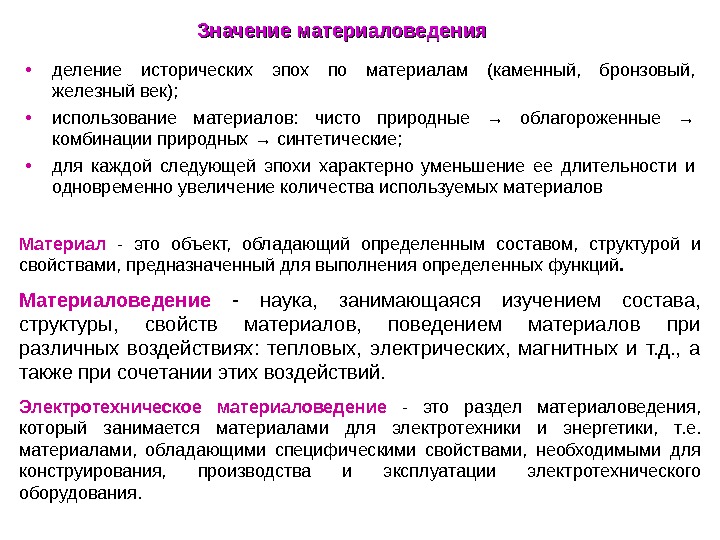 Значение материаловедения

• деление исторических эпох по материалам (каменный, бронзовый, железный век);
• использование материалов: чисто природные → облагороженные → комбинации природных → синтетические;
• для каждой следующей эпохи характерно уменьшение ее длительности и одновременно увеличение количества используемых материалов

Материал - это объект, обладающий определенным составом, структурой и свойствами, предназначенный для выполнения определенных функций.

Материаловедение - наука, занимающаяся изучением состава, структуры, свойств материалов, поведением материалов при различных воздействиях: тепловых, электрических, магнитных и т.д., а также при сочетании этих воздействий.

Электротехническое материаловедение - это раздел материаловедения, который занимается материалами для электротехники и энергетики, т.е. материалами, обладающими специфическими свойствами, необходимыми для конструирования, производства и эксплуатации электротехнического оборудования.